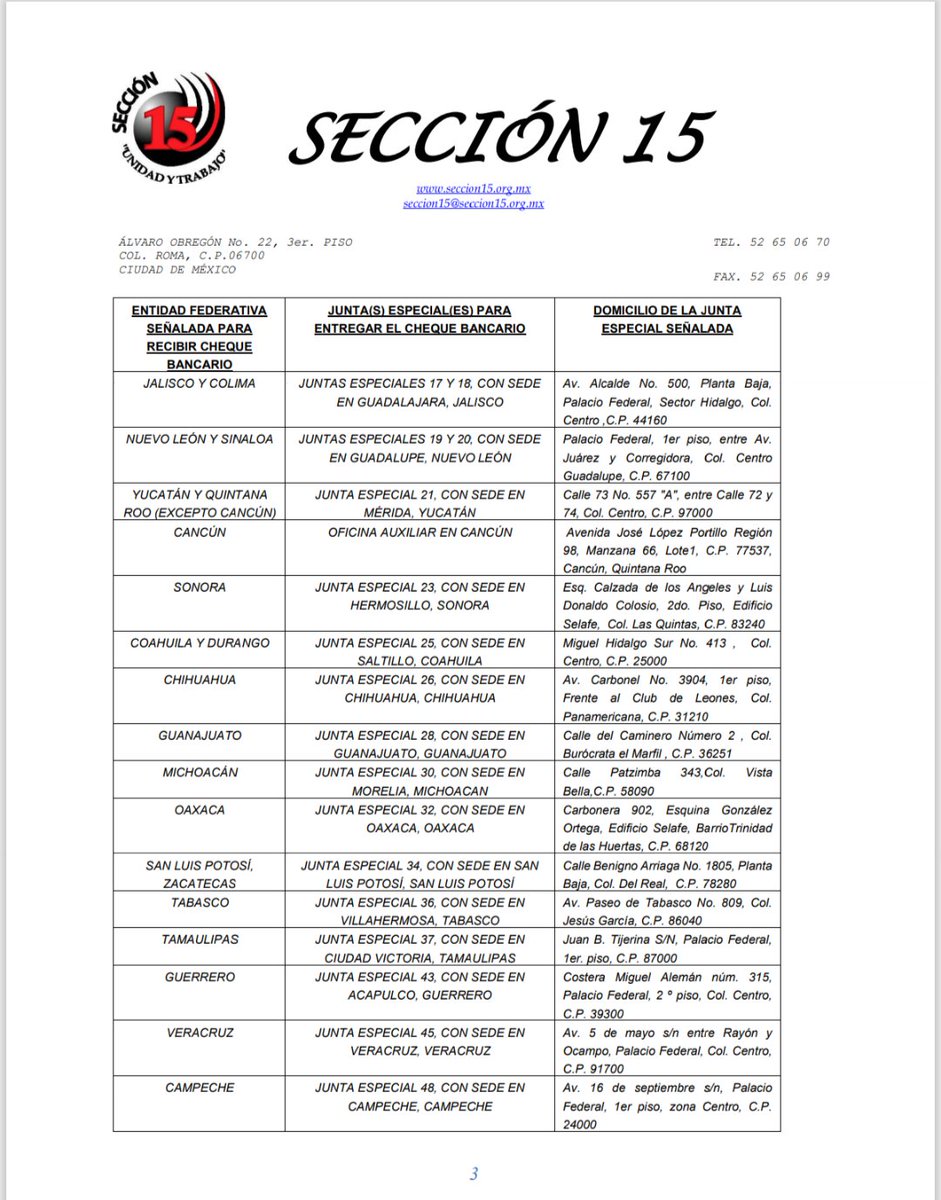 SECCIÓN 15 "UNIDAD Y TRABAJO"

SECCIÓN 15

www.seccion15.org.mx
seccion15@seccion15.org.mx

ÁLVARO OBREGÓN No. 22, 3er. PISO
COL. ROMA, C.P.06700
CIUDAD DE MÉXICO

TEL. 52 65 06 70

FAX. 52 65 06 99

| ENTIDAD FEDERATIVA SEÑALADA PARA RECIBIR CHEQUE BANCARIO | JUNTA(S) ESPECIAL(ES) PARA ENTREGAR EL CHEQUE BANCARIO | DOMICILIO DE LA JUNTA ESPECIAL SEÑALADA |
|---|---|---|
| JALISCO Y COLIMA | JUNTAS ESPECIALES 17 Y 18, CON SEDE EN GUADALAJARA, JALISCO | Av. Alcalde No. 500, Planta Baja, Palacio Federal, Sector Hidalgo, Col. Centro ,C.P. 44160 |
| NUEVO LEÓN Y SINALOA | JUNTAS ESPECIALES 19 Y 20, CON SEDE EN GUADALUPE, NUEVO LEÓN | Palacio Federal, 1er piso, entre Av. Juárez y Corregidora, Col. Centro Guadalupe, C.P. 67100 |
| YUCATÁN Y QUINTANA ROO (EXCEPTO CANCÚN) | JUNTA ESPECIAL 21, CON SEDE EN MÉRIDA, YUCATÁN | Calle 73 No. 557 "A", entre Calle 72 y 74, Col. Centro, C.P. 97000 |
| CANCÚN | OFICINA AUXILIAR EN CANCÚN | Avenida José López Portillo Región 98, Manzana 66, Lote1, C.P. 77537, Cancún, Quintana Roo |
| SONORA | JUNTA ESPECIAL 23, CON SEDE EN HERMOSILLO, SONORA | Esq. Calzada de los Angeles y Luis Donaldo Colosio, 2do. Piso, Edificio Selafe, Col. Las Quintas, C.P. 83240 |
| COAHUILA Y DURANGO | JUNTA ESPECIAL 25, CON SEDE EN SALTILLO, COAHUILA | Miguel Hidalgo Sur No. 413 , Col. Centro, C.P. 25000 |
| CHIHUAHUA | JUNTA ESPECIAL 26, CON SEDE EN CHIHUAHUA, CHIHUAHUA | Av. Carbonel No. 3904, 1er piso, Frente al Club de Leones, Col. Panamericana, C.P. 31210 |
| GUANAJUATO | JUNTA ESPECIAL 28, CON SEDE EN GUANAJUATO, GUANAJUATO | Calle del Caminero Número 2 , Col. Burócrata el Marfil , C.P. 36251 |
| MICHOACÁN | JUNTA ESPECIAL 30, CON SEDE EN MORELIA, MICHOACAN | Calle Patzimba 343,Col. Vista Bella,C.P. 58090 |
| OAXACA | JUNTA ESPECIAL 32, CON SEDE EN OAXACA, OAXACA | Carbonera 902, Esquina González Ortega, Edificio Selafe, BarrioTrinidad de las Huertas, C.P. 68120 |
| SAN LUIS POTOSÍ, ZACATECAS | JUNTA ESPECIAL 34, CON SEDE EN SAN LUIS POTOSÍ, SAN LUIS POTOSÍ | Calle Benigno Arriaga No. 1805, Planta Baja, Col. Del Real, C.P. 78280 |
| TABASCO | JUNTA ESPECIAL 36, CON SEDE EN VILLAHERMOSA, TABASCO | Av. Paseo de Tabasco No. 809, Col. Jesús García, C.P. 86040 |
| TAMAULIPAS | JUNTA ESPECIAL 37, CON SEDE EN CIUDAD VICTORIA, TAMAULIPAS | Juan B. Tijerina S/N, Palacio Federal, 1er. piso, C.P. 87000 |
| GUERRERO | JUNTA ESPECIAL 43, CON SEDE EN ACAPULCO, GUERRERO | Costera Miguel Alemán núm. 315, Palacio Federal, 2 º piso, Col. Centro, C.P. 39300 |
| VERACRUZ | JUNTA ESPECIAL 45, CON SEDE EN VERACRUZ, VERACRUZ | Av. 5 de mayo s/n entre Rayón y Ocampo, Palacio Federal, Col. Centro, C.P. 91700 |
| CAMPECHE | JUNTA ESPECIAL 48, CON SEDE EN CAMPECHE, CAMPECHE | Av. 16 de septiembre s/n, Palacio Federal, 1er piso, zona Centro, C.P. 24000 |

3